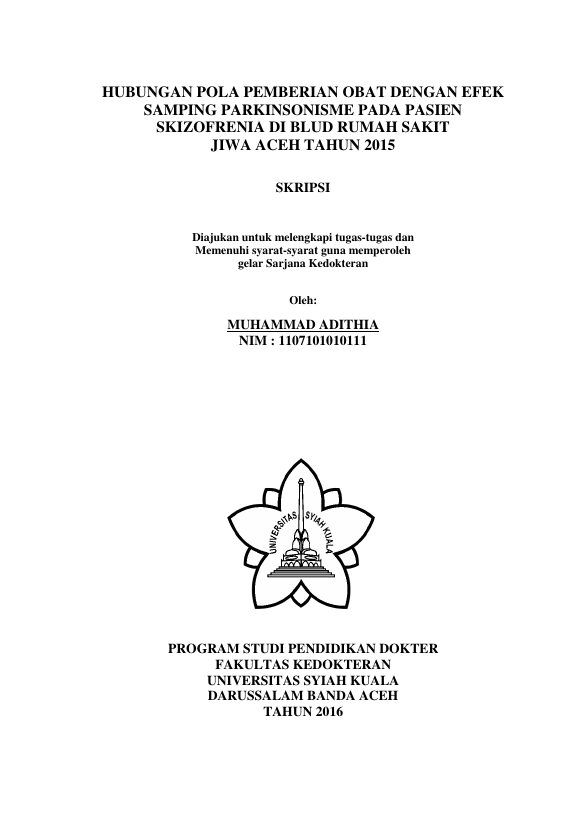 HUBUNGAN POLA PEMBERIAN OBAT DENGAN EFEK SAMPING PARKINSONISME PADA PASIEN SKIZOFRENIA DI BLUD RUMAH SAKIT JIWA ACEH TAHUN 2015

SKRIPSI

Diajukan untuk melengkapi tugas-tugas dan Memenuhi syarat-syarat guna memperoleh gelar Sarjana Kedokteran

Oleh:

MUHAMMAD ADITHIA
NIM : 1107101010111

UNIVERSITAS SYIAH KUALA

PROGRAM STUDI PENDIDIKAN DOKTER
FAKULTAS KEDOKTERAN
UNIVERSITAS SYIAH KUALA
DARUSSALAM BANDA ACEH
TAHUN 2016